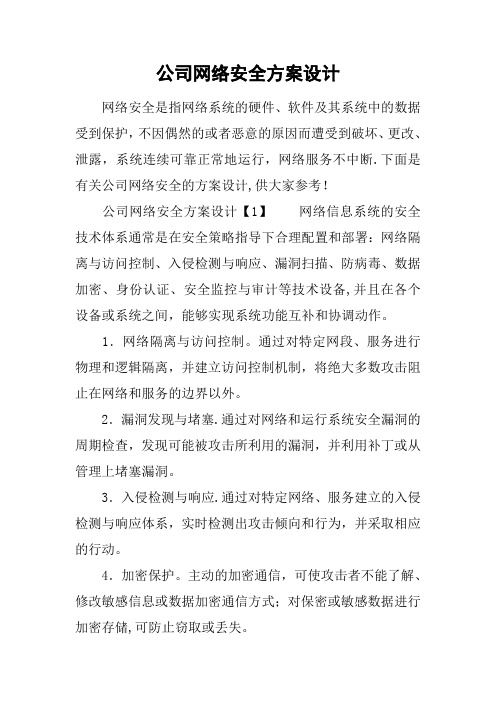 公司网络安全方案设计

网络安全是指网络系统的硬件、软件及其系统中的数据受到保护，不因偶然的或者恶意的原因而遭受到破坏、更改、泄露，系统连续可靠正常地运行，网络服务不中断.下面是有关公司网络安全的方案设计,供大家参考!

公司网络安全方案设计【1】　　网络信息系统的安全技术体系通常是在安全策略指导下合理配置和部署：网络隔离与访问控制、入侵检测与响应、漏洞扫描、防病毒、数据加密、身份认证、安全监控与审计等技术设备,并且在各个设备或系统之间，能够实现系统功能互补和协调动作。

1．网络隔离与访问控制。通过对特定网段、服务进行物理和逻辑隔离，并建立访问控制机制，将绝大多数攻击阻止在网络和服务的边界以外。

2．漏洞发现与堵塞.通过对网络和运行系统安全漏洞的周期检查，发现可能被攻击所利用的漏洞，并利用补丁或从管理上堵塞漏洞。

3．入侵检测与响应.通过对特定网络、服务建立的入侵检测与响应体系，实时检测出攻击倾向和行为，并采取相应的行动。

4．加密保护。主动的加密通信，可使攻击者不能了解、修改敏感信息或数据加密通信方式；对保密或敏感数据进行加密存储,可防止窃取或丢失。